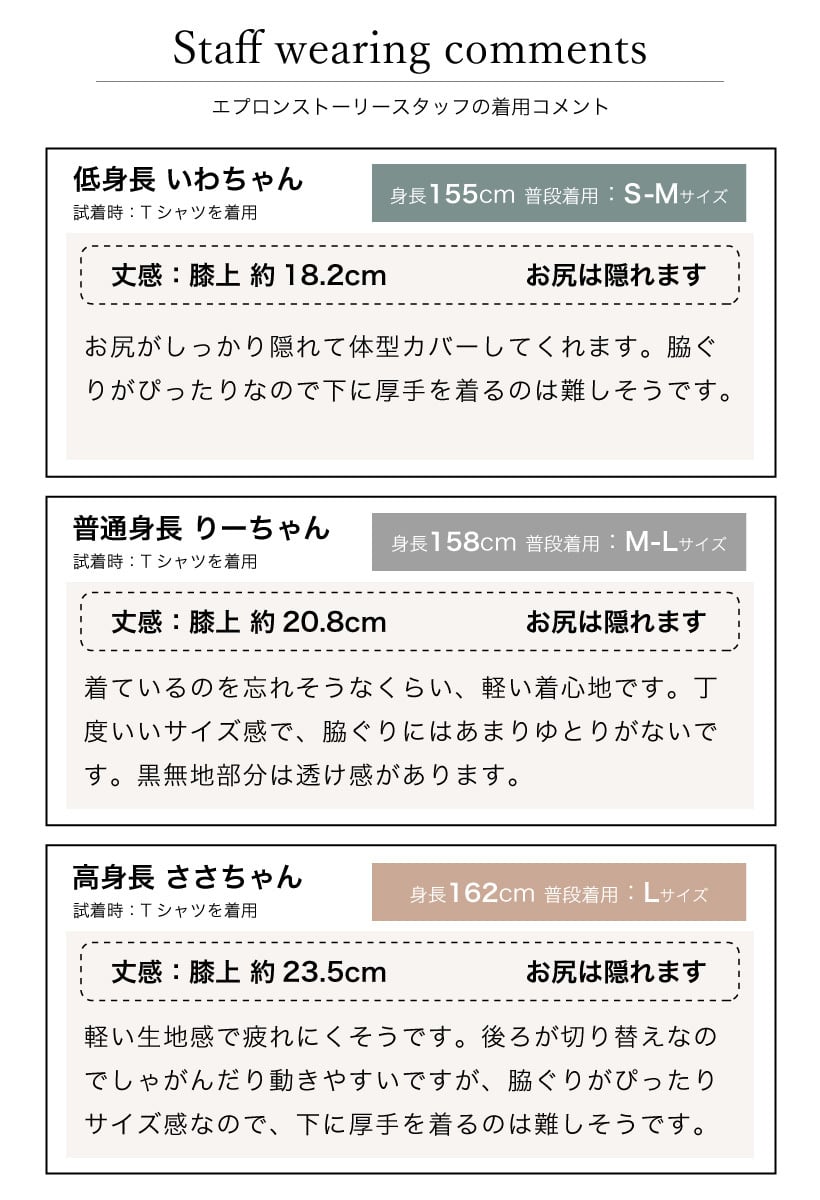 Staff wearing comments

エプロンストーリースタッフの着用コメント

低身長 いわちゃん
試着時：Tシャツを着用

身長155cm 普段着用：S-Mサイズ

丈感：膝上 約18.2cm　お尻は隠れます

お尻がしっかり隠れて体型カバーしてくれます。脇ぐりがぴったりなので下に厚手を着るのは難しそうです。

普通身長 りーちゃん
試着時：Tシャツを着用

身長158cm 普段着用：M-Lサイズ

丈感：膝上 約20.8cm　お尻は隠れます

着ているのを忘れそうなくらい、軽い着心地です。丁度いいサイズ感で、脇ぐりにはあまりゆとりがないです。黒無地部分は透け感があります。

高身長 ささちゃん
試着時：Tシャツを着用

身長162cm 普段着用：Lサイズ

丈感：膝上 約23.5cm　お尻は隠れます

軽い生地感で疲れにくそうです。後ろが切り替えなのでしゃがんだり動きやすいですが、脇ぐりがぴったりサイズ感なので、下に厚手を着るのは難しそうです。